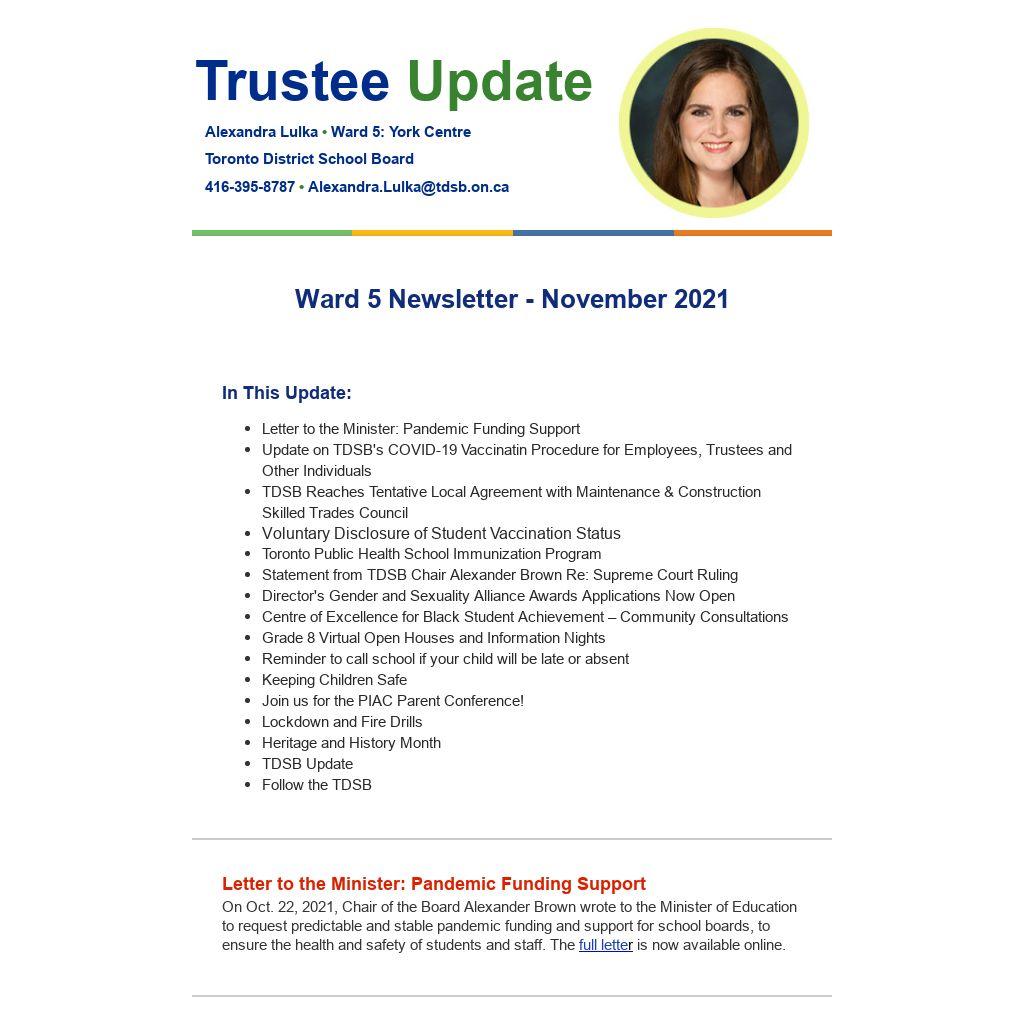 Trustee Update

Alexandra Lulka • Ward 5: York Centre
Toronto District School Board
416-395-8787 • Alexandra.Lulka@tdsb.on.ca

Ward 5 Newsletter - November 2021

In This Update:

- Letter to the Minister: Pandemic Funding Support
- Update on TDSB's COVID-19 Vaccinatin Procedure for Employees, Trustees and Other Individuals
- TDSB Reaches Tentative Local Agreement with Maintenance & Construction Skilled Trades Council
- Voluntary Disclosure of Student Vaccination Status
- Toronto Public Health School Immunization Program
- Statement from TDSB Chair Alexander Brown Re: Supreme Court Ruling
- Director's Gender and Sexuality Alliance Awards Applications Now Open
- Centre of Excellence for Black Student Achievement – Community Consultations
- Grade 8 Virtual Open Houses and Information Nights
- Reminder to call school if your child will be late or absent
- Keeping Children Safe
- Join us for the PIAC Parent Conference!
- Lockdown and Fire Drills
- Heritage and History Month
- TDSB Update
- Follow the TDSB

Letter to the Minister: Pandemic Funding Support

On Oct. 22, 2021, Chair of the Board Alexander Brown wrote to the Minister of Education to request predictable and stable pandemic funding and support for school boards, to ensure the health and safety of students and staff. The full letter is now available online.